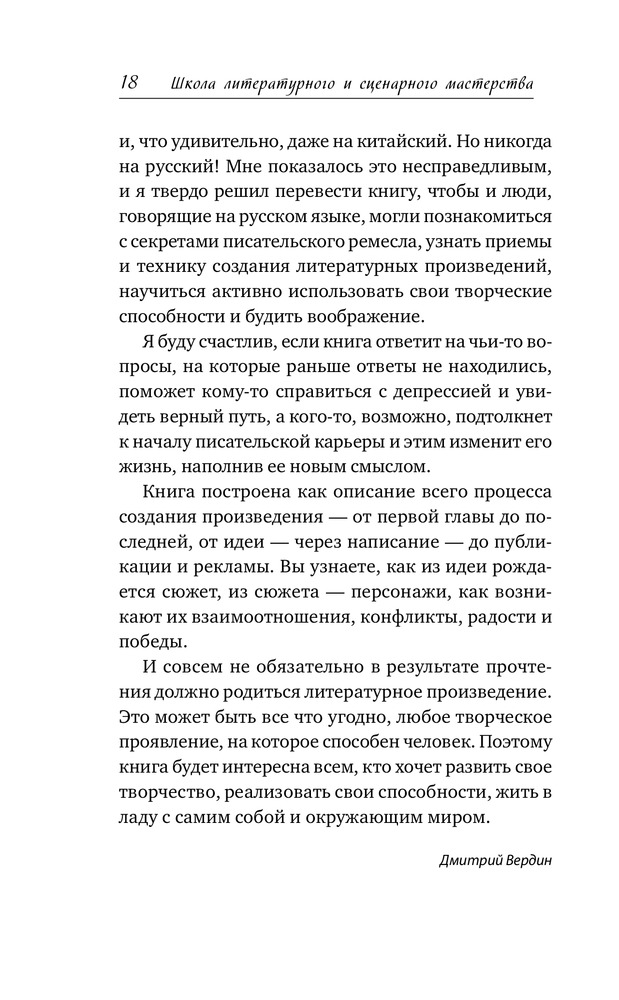 18 Школа литературного и сценарного мастерства

и, что удивительно, даже на китайский. Но никогда на русский! Мне показалось это несправедливым, и я твердо решил перевести книгу, чтобы и люди, говорящие на русском языке, могли познакомиться с секретами писательского ремесла, узнать приемы и технику создания литературных произведений, научиться активно использовать свои творческие способности и будить воображение.

Я буду счастлив, если книга ответит на чьи-то вопросы, на которые раньше ответы не находились, поможет кому-то справиться с депрессией и увидеть верный путь, а кого-то, возможно, подтолкнет к началу писательской карьеры и этим изменит его жизнь, наполнив ее новым смыслом.

Книга построена как описание всего процесса создания произведения — от первой главы до последней, от идеи — через написание — до публикации и рекламы. Вы узнаете, как из идеи рождается сюжет, из сюжета — персонажи, как возникают их взаимоотношения, конфликты, радости и победы.

И совсем не обязательно в результате прочтения должно родиться литературное произведение. Это может быть все что угодно, любое творческое проявление, на которое способен человек. Поэтому книга будет интересна всем, кто хочет развить свое творчество, реализовать свои способности, жить в ладу с самим собой и окружающим миром.

Дмитрий Вердин